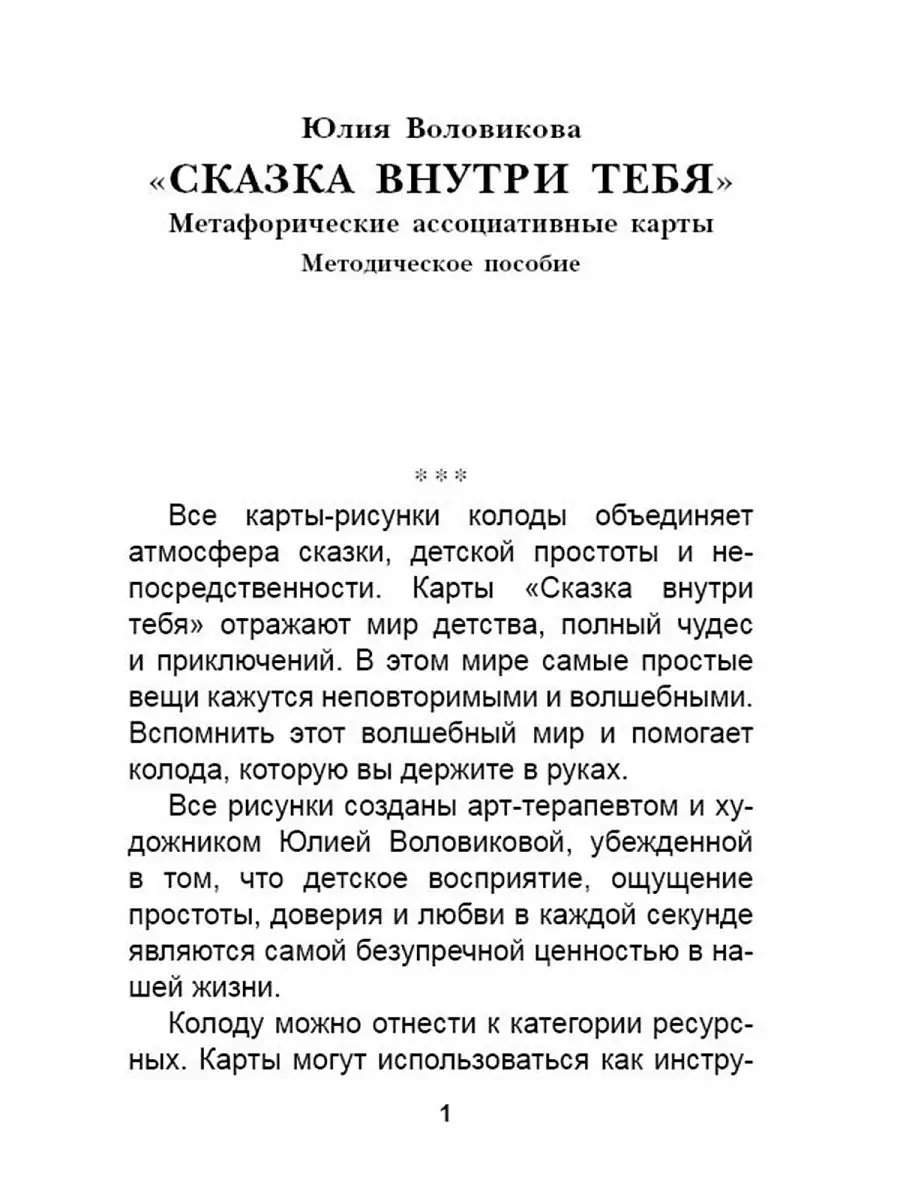 Юлия Воловикова
«СКАЗКА ВНУТРИ ТЕБЯ»
Метафорические ассоциативные карты
Методическое пособие

***

Все карты-рисунки колоды объединяет атмосфера сказки, детской простоты и непосредственности. Карты «Сказка внутри тебя» отражают мир детства, полный чудес и приключений. В этом мире самые простые вещи кажутся неповторимыми и волшебными. Вспомнить этот волшебный мир и помогает колода, которую вы держите в руках.

Все рисунки созданы арт-терапевтом и художником Юлией Воловиковой, убежденной в том, что детское восприятие, ощущение простоты, доверия и любви в каждой секунде являются самой безупречной ценностью в нашей жизни.

Колоду можно отнести к категории ресурсных. Карты могут использоваться как инстру-

1